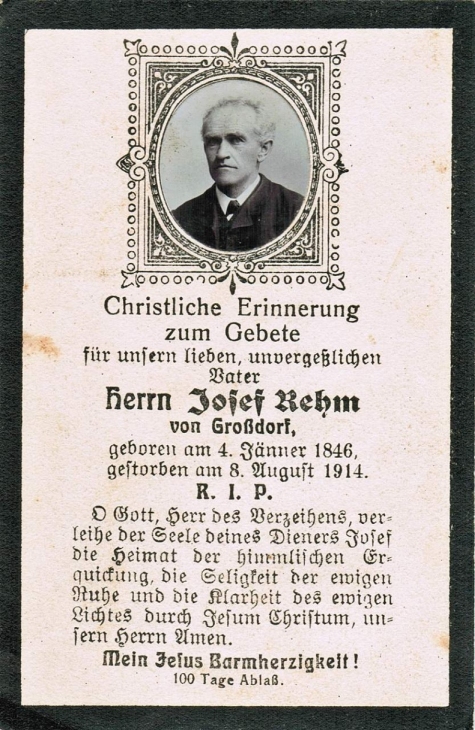 Christliche Erinnerung
zum Gebete
für unsern lieben, unvergeßlichen
Vater
Herrn Josef Rehm
von Großdorf,
geboren am 4. Jänner 1846,
gestorben am 8. August 1914.
R. I. P.

O Gott, Herr des Verzeihens, verleihe der Seele deines Dieners Josef die Heimat der himmlischen Erquickung, die Seligkeit der ewigen Ruhe und die Klarheit des ewigen Lichtes durch Jesum Christum, unsern Herrn Amen.

Mein Jesus Barmherzigkeit!
100 Tage Ablaß.